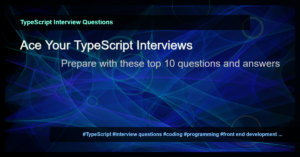 TypeScript Interview Questions

Ace Your TypeScript Interviews

Prepare with these top 10 questions and answers

#TypeScript #interview questions #coding #programming #front end development ...